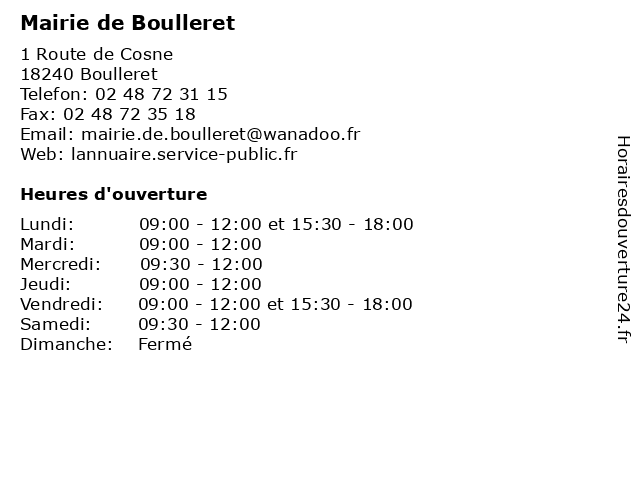 Mairie de Boulleret

1 Route de Cosne
18240 Boulleret
Telefon: 02 48 72 31 15
Fax: 02 48 72 35 18
Email: mairie.de.boulleret@wanadoo.fr
Web: lannuaire.service-public.fr

Heures d'ouverture

Lundi: 09:00 - 12:00 et 15:30 - 18:00
Mardi: 09:00 - 12:00
Mercredi: 09:30 - 12:00
Jeudi: 09:00 - 12:00
Vendredi: 09:00 - 12:00 et 15:30 - 18:00
Samedi: 09:30 - 12:00
Dimanche: Fermé

Horairesdouverture24.fr